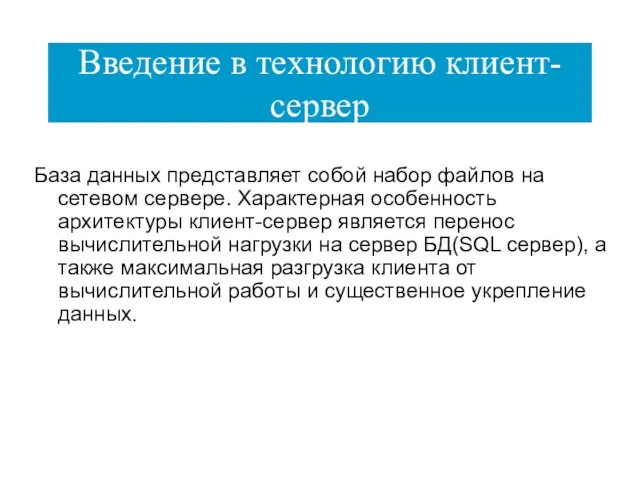 Введение в технологию клиент-сервер

База данных представляет собой набор файлов на сетевом сервере. Характерная особенность архитектуры клиент-сервер является перенос вычислительной нагрузки на сервер БД(SQL сервер), а также максимальная разгрузка клиента от вычислительной работы и существенное укрепление данных.